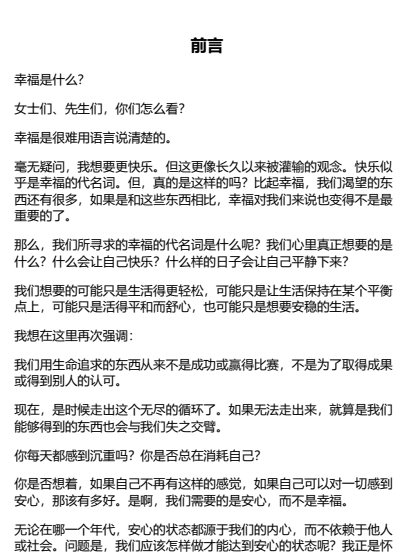 前言

幸福是什么?

女士们、先生们，你们怎么看?

幸福是很难用语言说清楚的。

毫无疑问，我想要更快乐。但这更像长久以来被灌输的观念。快乐似乎是幸福的代名词。但，真的是这样的吗？比起幸福，我们渴望的东西还有很多，如果是和这些东西相比，幸福对我们来说也变得不是最重要的了。

那么，我们所寻求的幸福的代名词是什么呢？我们心里真正想要的是什么？什么会让自己快乐？什么样的日子会让自己平静下来?

我们想要的可能只是生活得更轻松，可能只是让生活保持在某个平衡点上，可能只是活得平和而舒心，也可能只是想要安稳的生活。

我想在这里再次强调：

我们用生命追求的东西从来不是成功或赢得比赛，不是为了取得成果或得到别人的认可。

现在，是时候走出这个无尽的循环了。如果无法走出来，就算是我们能够得到的东西也会与我们失之交臂。

你每天都感到沉重吗？你是否总在消耗自己?

你是否想着，如果自己不再有这样的感觉，如果自己可以对一切感到安心，那该有多好。是啊，我们需要的是安心，而不是幸福。

无论在哪一个年代，安心的状态都源于我们的内心，而不依赖于他人或社会。问题是，我们应该怎样做才能达到安心的状态呢？我正是怀